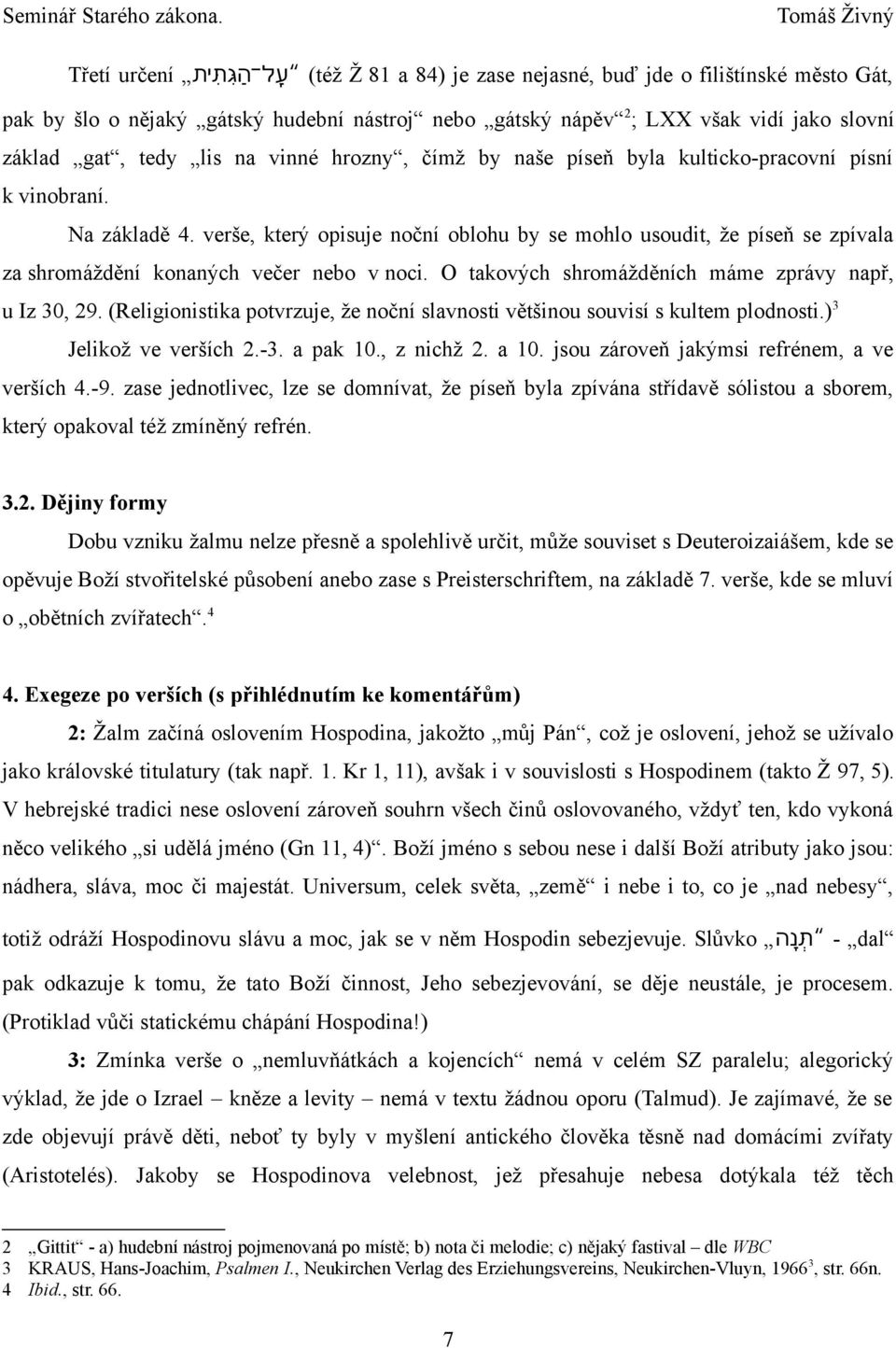 Seminář Starého zákona. Tomáš Živný

Třetí určení „עַל־הַגִּתִּית“ (též Ž 81 a 84) je zase nejasné, buď jde o filištínské město Gát, pak by šlo o nějaký „gátský hudební nástroj“ nebo „gátský nápěv“$^2$; LXX však vidí jako slovní základ „gat“, tedy „lis na vinné hrozny“, čímž by naše píseň byla kulticko-pracovní písní k vinobraní.

Na základě 4. verše, který opisuje noční oblohu by se mohlo usoudit, že píseň se zpívala za shromáždění konaných večer nebo v noci. O takových shromážděních máme zprávy např, u Iz 30, 29. (Religionistika potvrzuje, že noční slavnosti většinou souvisí s kultem plodnosti.)$^3$

Jelikož ve verších 2.-3. a pak 10., z nichž 2. a 10. jsou zároveň jakýmsi refrénem, a ve verších 4.-9. zase jednotlivec, lze se domnívat, že píseň byla zpívána střídavě sólistou a sborem, který opakoval též zmíněný refrén.

3.2. Dějiny formy

Dobu vzniku žalmu nelze přesně a spolehlivě určit, může souviset s Deuteroizaiášem, kde se opěvuje Boží stvořitelské působení anebo zase s Preisterschriftem, na základě 7. verše, kde se mluví o „obětních zvířatech“.$^4$

4. Exegeze po verších (s přihlédnutím ke komentářům)

2: Žalm začíná oslovením Hospodina, jakožto „můj Pán“, což je oslovení, jehož se užívalo jako královské titulatury (tak např. 1. Kr 1, 11), avšak i v souvislosti s Hospodinem (takto Ž 97, 5). V hebrejské tradici nese oslovení zároveň souhrn všech činů oslovovaného, vždyť ten, kdo vykoná něco velikého „si udělá jméno (Gn 11, 4)“. Boží jméno s sebou nese i další Boží atributy jako jsou: nádhera, sláva, moc či majestát. Universum, celek světa, „země“ i nebe i to, co je „nad nebesy“, totiž odráží Hospodinovu slávu a moc, jak se v něm Hospodin sebezjevuje. Slůvko „תְּנָה“ - „dal“ pak odkazuje k tomu, že tato Boží činnost, Jeho sebezjevování, se děje neustále, je procesem. (Protiklad vůči statickému chápání Hospodina!)

3: Zmínka verše o „nemluvňátkách a kojencích“ nemá v celém SZ paralelu; alegorický výklad, že jde o Izrael – kněze a levity – nemá v textu žádnou oporu (Talmud). Je zajímavé, že se zde objevují právě děti, neboť ty byly v myšlení antického člověka těsně nad domácími zvířaty (Aristotelés). Jakoby se Hospodinova velebnost, jež přesahuje nebesa dotýkala též těch

2 „Gittit“ - a) hudební nástroj pojmenovaná po místě; b) nota či melodie; c) nějaký fastival – dle WBC
3 KRAUS, Hans-Joachim, Psalmen I., Neukirchen Verlag des Erziehungsvereins, Neukirchen-Vluyn, 1966$^3$, str. 66n.
4 Ibid., str. 66.

7